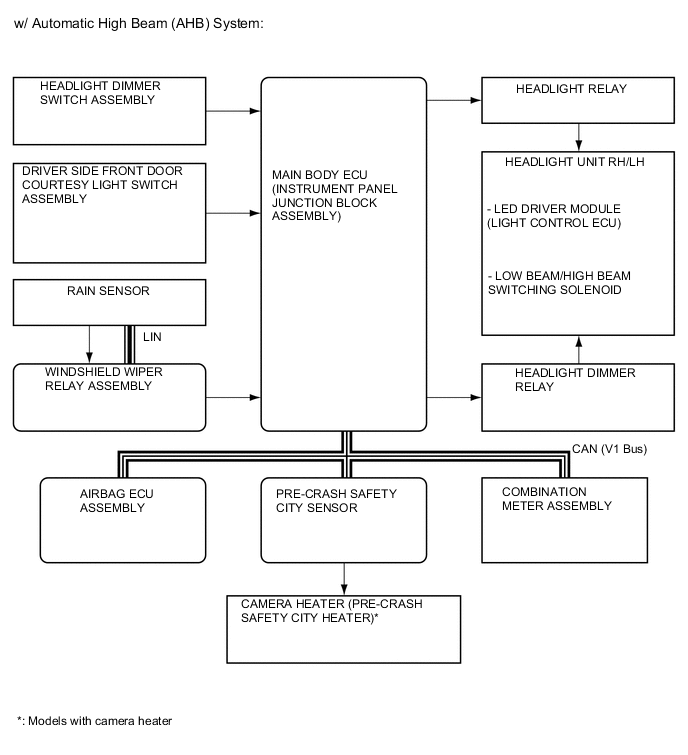 w/ Automatic High Beam (AHB) System:

HEADLIGHT DIMMER SWITCH ASSEMBLY

DRIVER SIDE FRONT DOOR COURTESY LIGHT SWITCH ASSEMBLY

RAIN SENSOR

LIN

WINDSHIELD WIPER RELAY ASSEMBLY

MAIN BODY ECU (INSTRUMENT PANEL JUNCTION BLOCK ASSEMBLY)

HEADLIGHT RELAY

HEADLIGHT UNIT RH/LH

- LED DRIVER MODULE (LIGHT CONTROL ECU)

- LOW BEAM/HIGH BEAM SWITCHING SOLENOID

HEADLIGHT DIMMER RELAY

CAN (V1 Bus)

AIRBAG ECU ASSEMBLY

PRE-CRASH SAFETY CITY SENSOR

COMBINATION METER ASSEMBLY

CAMERA HEATER (PRE-CRASH SAFETY CITY HEATER)*

*: Models with camera heater